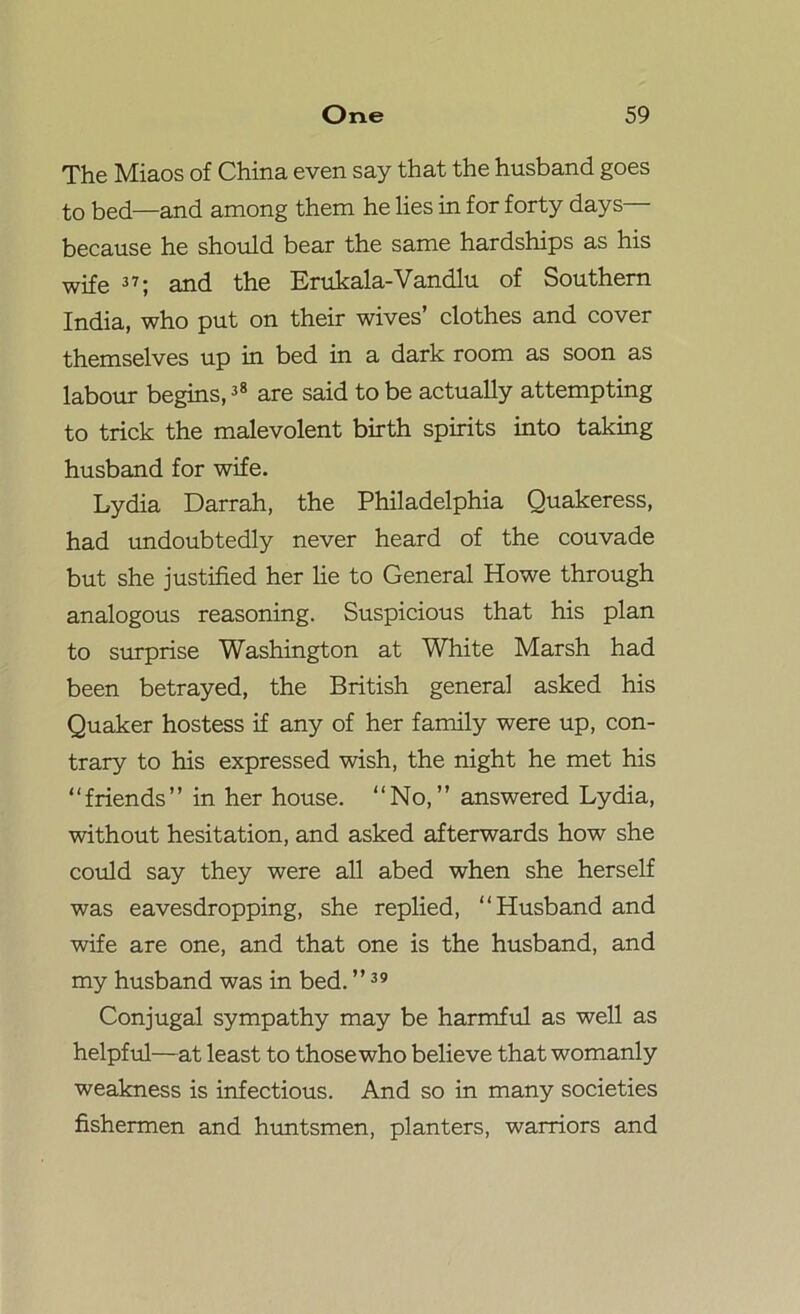 One 59

The Miaos of China even say that the husband goes to bed—and among them he lies in for forty days—because he should bear the same hardships as his wife $^{37}$; and the Erukala-Vandlu of Southern India, who put on their wives' clothes and cover themselves up in bed in a dark room as soon as labour begins,$^{38}$ are said to be actually attempting to trick the malevolent birth spirits into taking husband for wife.

Lydia Darrah, the Philadelphia Quakeress, had undoubtedly never heard of the couvade but she justified her lie to General Howe through analogous reasoning. Suspicious that his plan to surprise Washington at White Marsh had been betrayed, the British general asked his Quaker hostess if any of her family were up, contrary to his expressed wish, the night he met his "friends" in her house. "No," answered Lydia, without hesitation, and asked afterwards how she could say they were all abed when she herself was eavesdropping, she replied, "Husband and wife are one, and that one is the husband, and my husband was in bed."$^{39}$

Conjugal sympathy may be harmful as well as helpful—at least to those who believe that womanly weakness is infectious. And so in many societies fishermen and huntsmen, planters, warriors and